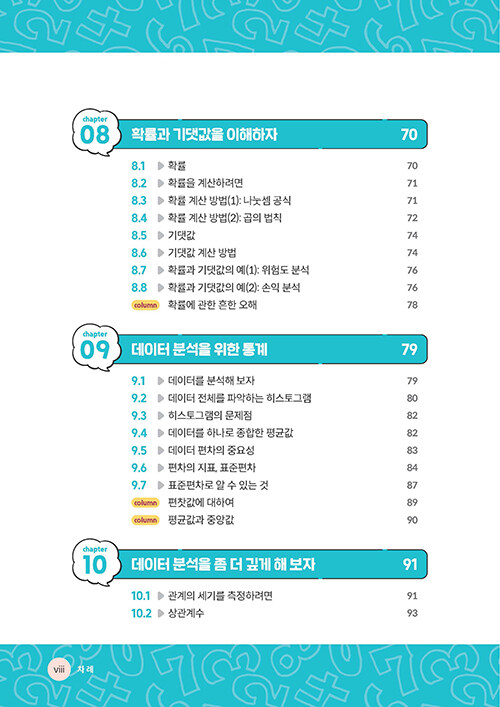 chapter 08 확률과 기댓값을 이해하자 70

8.1 ▶ 확률 70
8.2 ▶ 확률을 계산하려면 71
8.3 ▶ 확률 계산 방법(1): 나눗셈 공식 71
8.4 ▶ 확률 계산 방법(2): 곱의 법칙 72
8.5 ▶ 기댓값 74
8.6 ▶ 기댓값 계산 방법 74
8.7 ▶ 확률과 기댓값의 예(1): 위험도 분석 76
8.8 ▶ 확률과 기댓값의 예(2): 손익 분석 76
column 확률에 관한 흔한 오해 78

chapter 09 데이터 분석을 위한 통계 79

9.1 ▶ 데이터를 분석해 보자 79
9.2 ▶ 데이터 전체를 파악하는 히스토그램 80
9.3 ▶ 히스토그램의 문제점 82
9.4 ▶ 데이터를 하나로 종합한 평균값 82
9.5 ▶ 데이터 편차의 중요성 83
9.6 ▶ 편차의 지표, 표준편차 84
9.7 ▶ 표준편차로 알 수 있는 것 87
column 편찻값에 대하여 89
column 평균값과 중앙값 90

chapter 10 데이터 분석을 좀 더 깊게 해 보자 91

10.1 ▶ 관계의 세기를 측정하려면 91
10.2 ▶ 상관계수 93

viii 차례